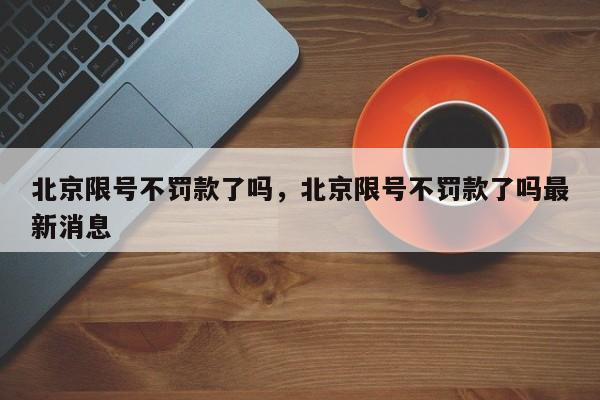 北京限号不罚款了吗，北京限号不罚款了吗最新消息